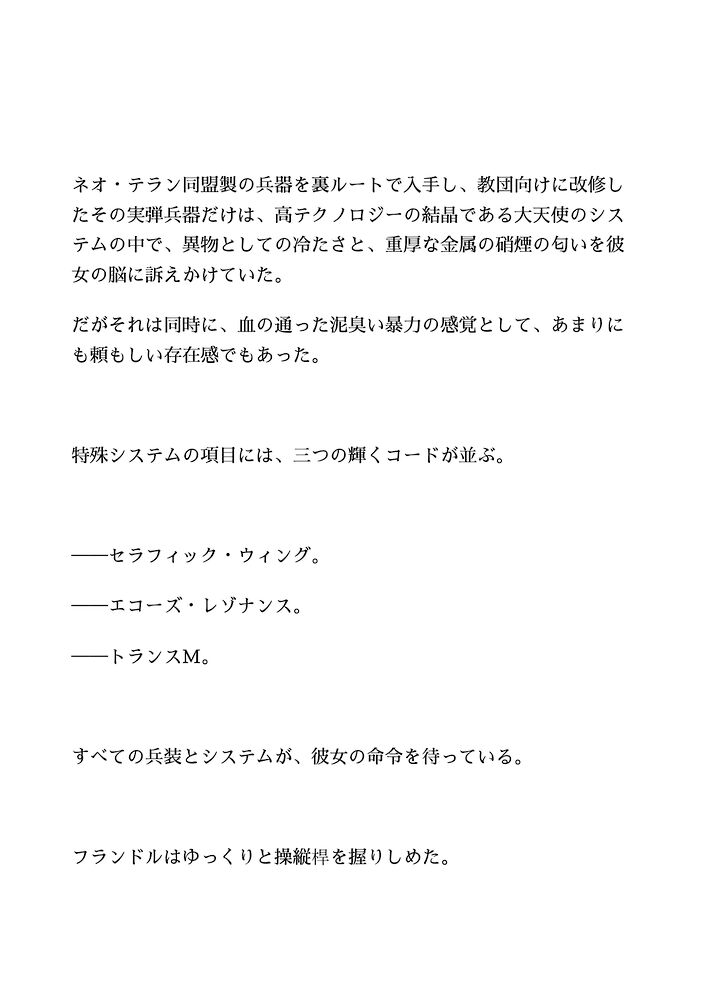 ネオ・テラン同盟製の兵器を裏ルートで入手し、教団向けに改修したその実弾兵器だけは、高テクノロジーの結晶である大天使のシステムの中で、異物としての冷たさと、重厚な金属の硝煙の匂いを彼女の脳に訴えかけていた。

だがそれは同時に、血の通った泥臭い暴力の感覚として、あまりにも頼もしい存在感でもあった。

特殊システムの項目には、三つの輝くコードが並ぶ。

——セラフィック・ウィング。

——エコーズ・レゾナンス。

——トランスM。

すべての兵装とシステムが、彼女の命令を待っている。

フランドルはゆっくりと操縦桿を握りしめた。